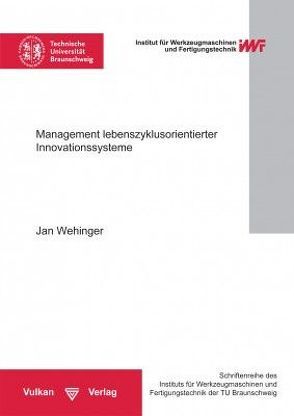 Technische
Universität
Braunschweig

Institut für Werkzeugmaschinen
und Fertigungstechnik IWF

Management lebenszyklusorientierter
Innovationssysteme

Jan Wehinger

Vulkan Verlag

Schriftenreihe des
Instituts für Werkzeugmaschinen und
Fertigungstechnik der TU Braunschweig